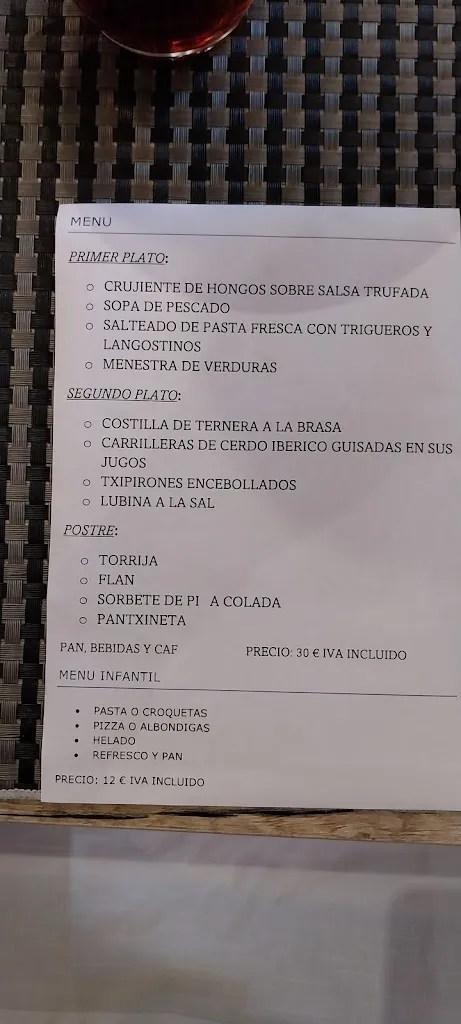 MENU

PRIMER PLATO:

- CRUJIENTE DE HONGOS SOBRE SALSA TRUFADA
- SOPA DE PESCADO
- SALTEADO DE PASTA FRESCA CON TRIGUEROS Y LANGOSTINOS
- MENESTRA DE VERDURAS

SEGUNDO PLATO:

- COSTILLA DE TERNERA A LA BRASA
- CARRILLERAS DE CERDO IBERICO GUISADAS EN SUS JUGOS
- TXIPIRONES ENCEBOLLADOS
- LUBINA A LA SAL

POSTRE:

- TORRIJA
- FLAN
- SORBETE DE PI A COLADA
- PANTXINETA

PAN, BEBIDAS Y CAF

PRECIO: 30 € IVA INCLUIDO

MENU INFANTIL

- PASTA O CROQUETAS
- PIZZA O ALBONDIGAS
- HELADO
- REFRESCO Y PAN

PRECIO: 12 € IVA INCLUIDO